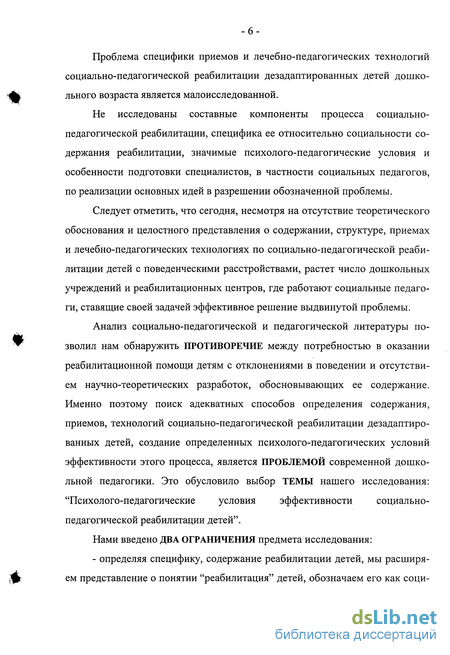 - 6 -

Проблема специфики приемов и лечебно-педагогических технологий социально-педагогической реабилитации дезадаптированных детей дошкольного возраста является малоисследованной.

Не исследованы составные компоненты процесса социально-педагогической реабилитации, специфика ее относительно социальности содержания реабилитации, значимые психолого-педагогические условия и особенности подготовки специалистов, в частности социальных педагогов, по реализации основных идей в разрешении обозначенной проблемы.

Следует отметить, что сегодня, несмотря на отсутствие теоретического обоснования и целостного представления о содержании, структуре, приемах и лечебно-педагогических технологиях по социально-педагогической реабилитации детей с поведенческими расстройствами, растет число дошкольных учреждений и реабилитационных центров, где работают социальные педагоги, ставящие своей задачей эффективное решение выдвинутой проблемы.

Анализ социально-педагогической и педагогической литературы позволил нам обнаружить ПРОТИВОРЕЧИЕ между потребностью в оказании реабилитационной помощи детям с отклонениями в поведении и отсутствием научно-теоретических разработок, обосновывающих ее содержание. Именно поэтому поиск адекватных способов определения содержания, приемов, технологий социально-педагогической реабилитации дезадаптированных детей, создание определенных психолого-педагогических условий эффективности этого процесса, является ПРОБЛЕМОЙ современной дошкольной педагогики. Это обусловило выбор ТЕМЫ нашего исследования: “Психолого-педагогические условия эффективности социально-педагогической реабилитации детей”.

Нами введено ДВА ОГРАНИЧЕНИЯ предмета исследования:

- определяя специфику, содержание реабилитации детей, мы расширяем представление о понятии “реабилитация” детей, обозначаем его как соци-

dsLib.net
библиотека диссертаций